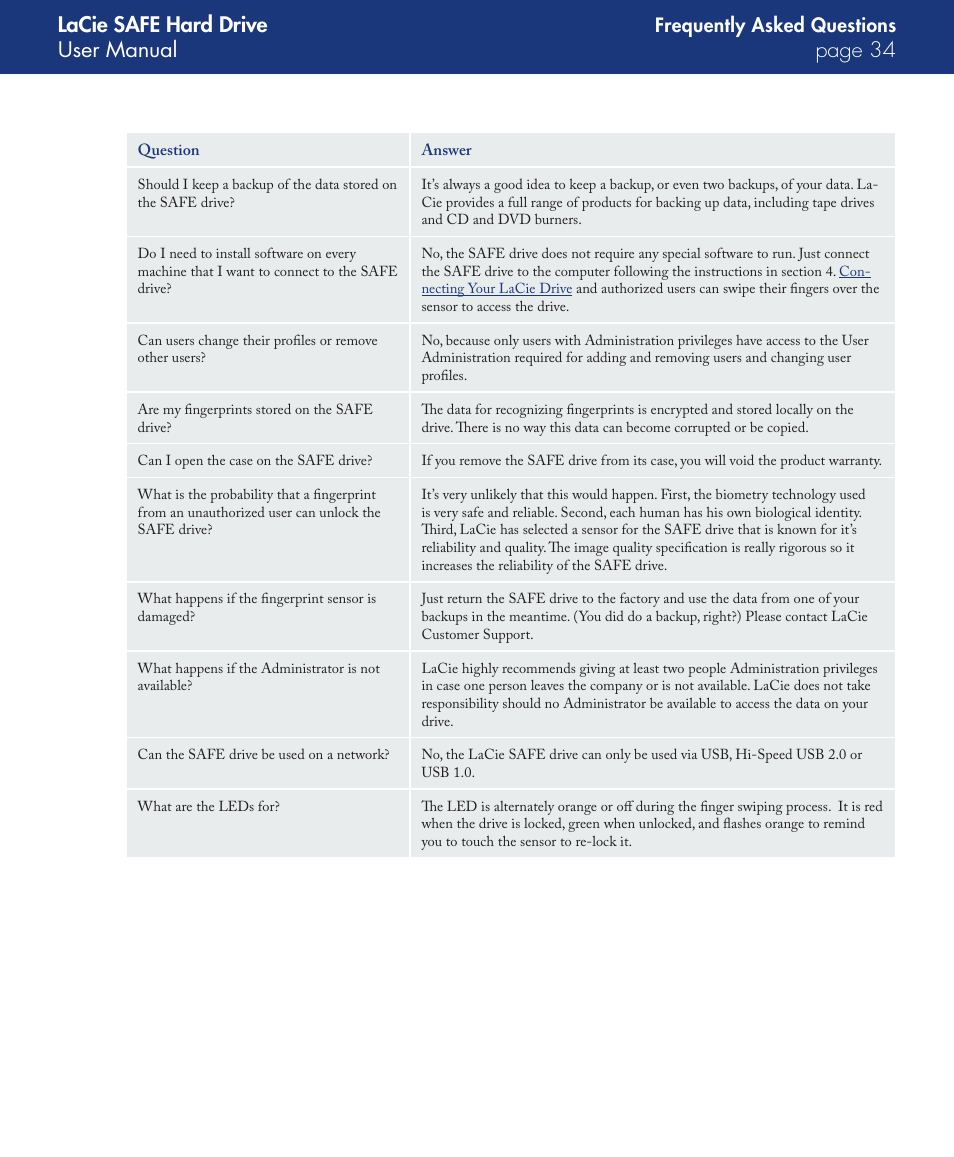 LaCie SAFE Hard Drive
User Manual

Frequently Asked Questions
page 34

| Question | Answer |
|---|---|
| Should I keep a backup of the data stored on the SAFE drive? | It's always a good idea to keep a backup, or even two backups, of your data. LaCie provides a full range of products for backing up data, including tape drives and CD and DVD burners. |
| Do I need to install software on every machine that I want to connect to the SAFE drive? | No, the SAFE drive does not require any special software to run. Just connect the SAFE drive to the computer following the instructions in section 4. Connecting Your LaCie Drive and authorized users can swipe their fingers over the sensor to access the drive. |
| Can users change their profiles or remove other users? | No, because only users with Administration privileges have access to the User Administration required for adding and removing users and changing user profiles. |
| Are my fingerprints stored on the SAFE drive? | The data for recognizing fingerprints is encrypted and stored locally on the drive. There is no way this data can become corrupted or be copied. |
| Can I open the case on the SAFE drive? | If you remove the SAFE drive from its case, you will void the product warranty. |
| What is the probability that a fingerprint from an unauthorized user can unlock the SAFE drive? | It's very unlikely that this would happen. First, the biometry technology used is very safe and reliable. Second, each human has his own biological identity. Third, LaCie has selected a sensor for the SAFE drive that is known for it's reliability and quality. The image quality specification is really rigorous so it increases the reliability of the SAFE drive. |
| What happens if the fingerprint sensor is damaged? | Just return the SAFE drive to the factory and use the data from one of your backups in the meantime. (You did do a backup, right?) Please contact LaCie Customer Support. |
| What happens if the Administrator is not available? | LaCie highly recommends giving at least two people Administration privileges in case one person leaves the company or is not available. LaCie does not take responsibility should no Administrator be available to access the data on your drive. |
| Can the SAFE drive be used on a network? | No, the LaCie SAFE drive can only be used via USB, Hi-Speed USB 2.0 or USB 1.0. |
| What are the LEDs for? | The LED is alternately orange or off during the finger swiping process. It is red when the drive is locked, green when unlocked, and flashes orange to remind you to touch the sensor to re-lock it. |